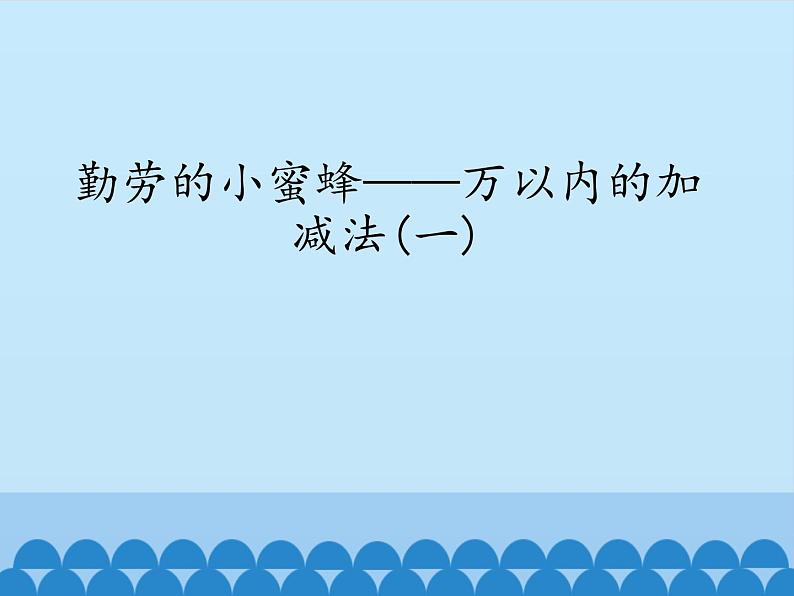 勤劳的小蜜蜂——万以内的加减法(一)